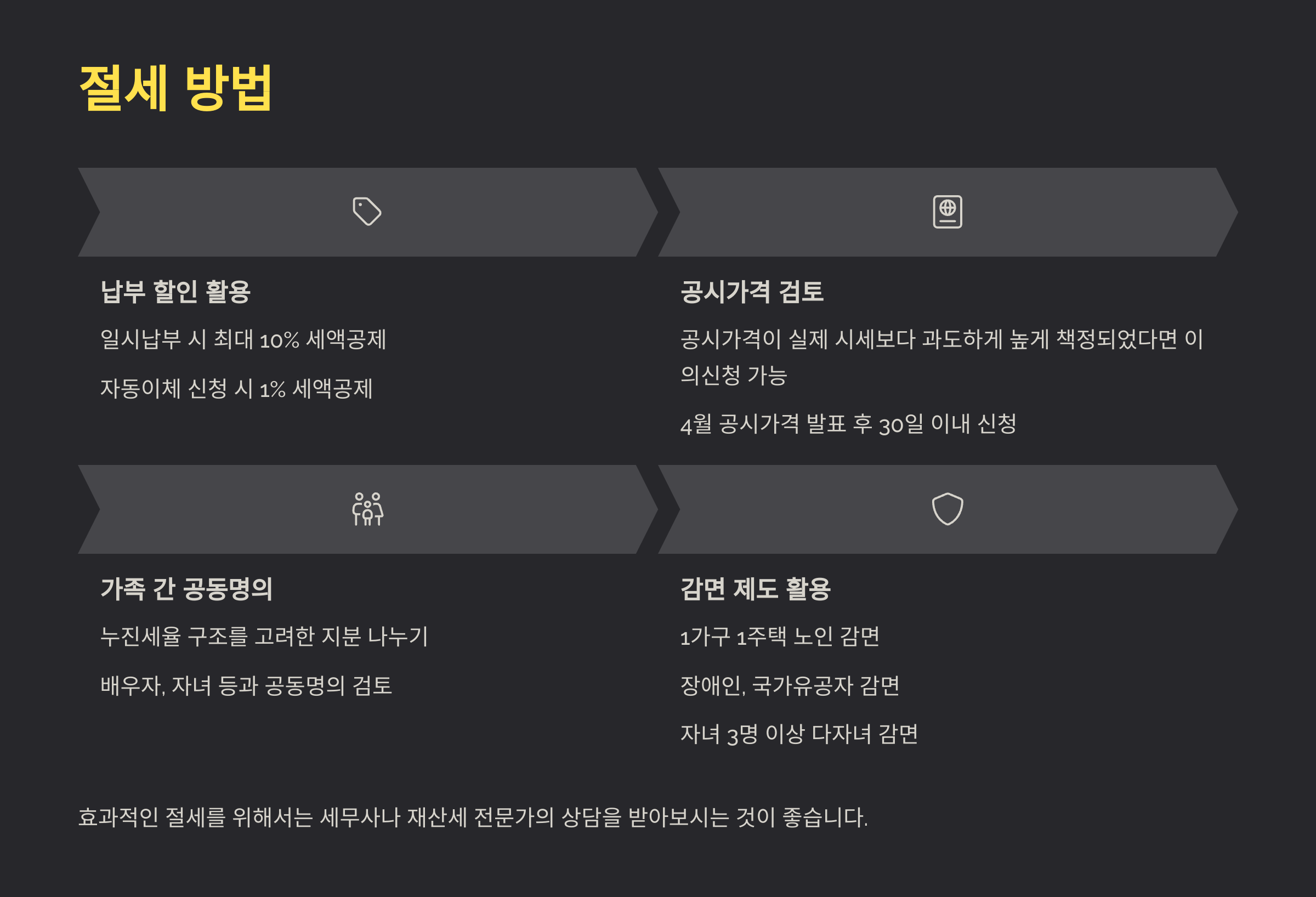 절세 방법

납부 할인 활용

일시납부 시 최대 10% 세액공제

자동이체 신청 시 1% 세액공제

공시가격 검토

공시가격이 실제 시세보다 과도하게 높게 책정되었다면 이의신청 가능

4월 공시가격 발표 후 30일 이내 신청

가족 간 공동명의

누진세율 구조를 고려한 지분 나누기

배우자, 자녀 등과 공동명의 검토

감면 제도 활용

1가구 1주택 노인 감면

장애인, 국가유공자 감면

자녀 3명 이상 다자녀 감면

효과적인 절세를 위해서는 세무사나 재산세 전문가의 상담을 받아보시는 것이 좋습니다.